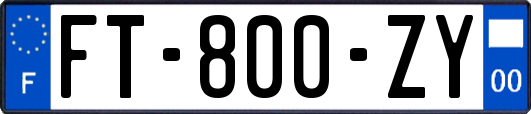 F

FT-800-ZY

00